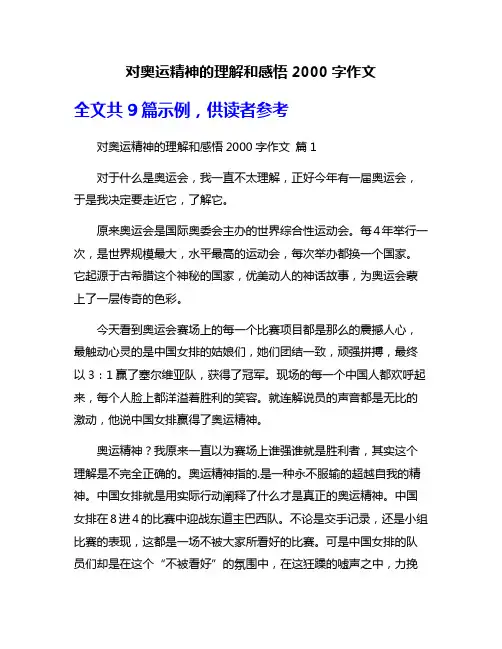 对奥运精神的理解和感悟 2000 字作文

全文共 9 篇示例，供读者参考

对奥运精神的理解和感悟 2000 字作文 篇 1

对于什么是奥运会，我一直不太理解，正好今年有一届奥运会，于是我决定要走近它，了解它。

原来奥运会是国际奥委会主办的世界综合性运动会。每 4 年举行一次，是世界规模最大，水平最高的运动会，每次举办都换一个国家。它起源于古希腊这个神秘的国家，优美动人的神话故事，为奥运会蒙上了一层传奇的色彩。

今天看到奥运会赛场上的每一个比赛项目都是那么的震撼人心，最触动心灵的是中国女排的姑娘们，她们团结一致，顽强拼搏，最终以 3：1 赢了塞尔维亚队，获得了冠军。现场的每一个中国人都欢呼起来，每个人脸上都洋溢着胜利的笑容。就连解说员的声音都是无比的激动，他说中国女排赢得了奥运精神。

奥运精神？我原来一直以为赛场上谁强谁就是胜利者，其实这个理解是不完全正确的。奥运精神指的.是一种永不服输的超越自我的精神。中国女排就是用实际行动阐释了什么才是真正的奥运精神。中国女排在 8 进 4 的比赛中迎战东道主巴西队。不论是交手记录，还是小组比赛的表现，这都是一场不被大家所看好的比赛。可是中国女排的队员们却是在这个“不被看好”的氛围中，在这狂躁的嘘声之中，力挽